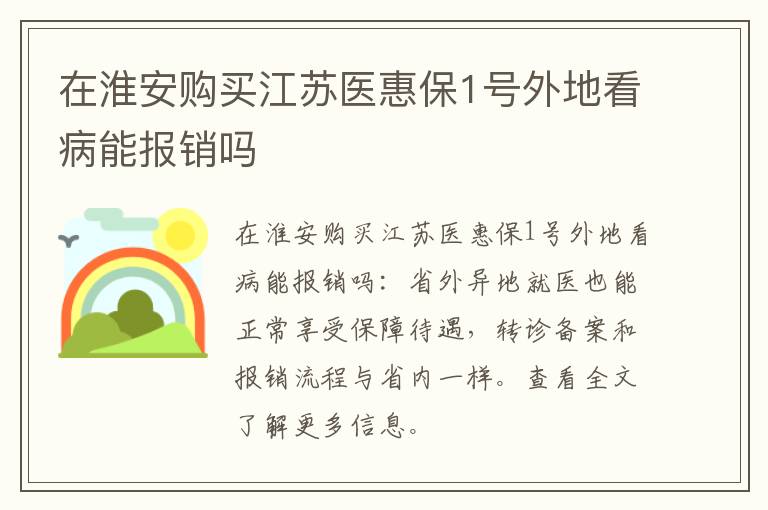 在淮安购买江苏医惠保1号外地看病能报销吗

在淮安购买江苏医惠保1号外地看病能报销吗：省外异地就医也能正常享受保障待遇，转诊备案和报销流程与省内一样。查看全文了解更多信息。